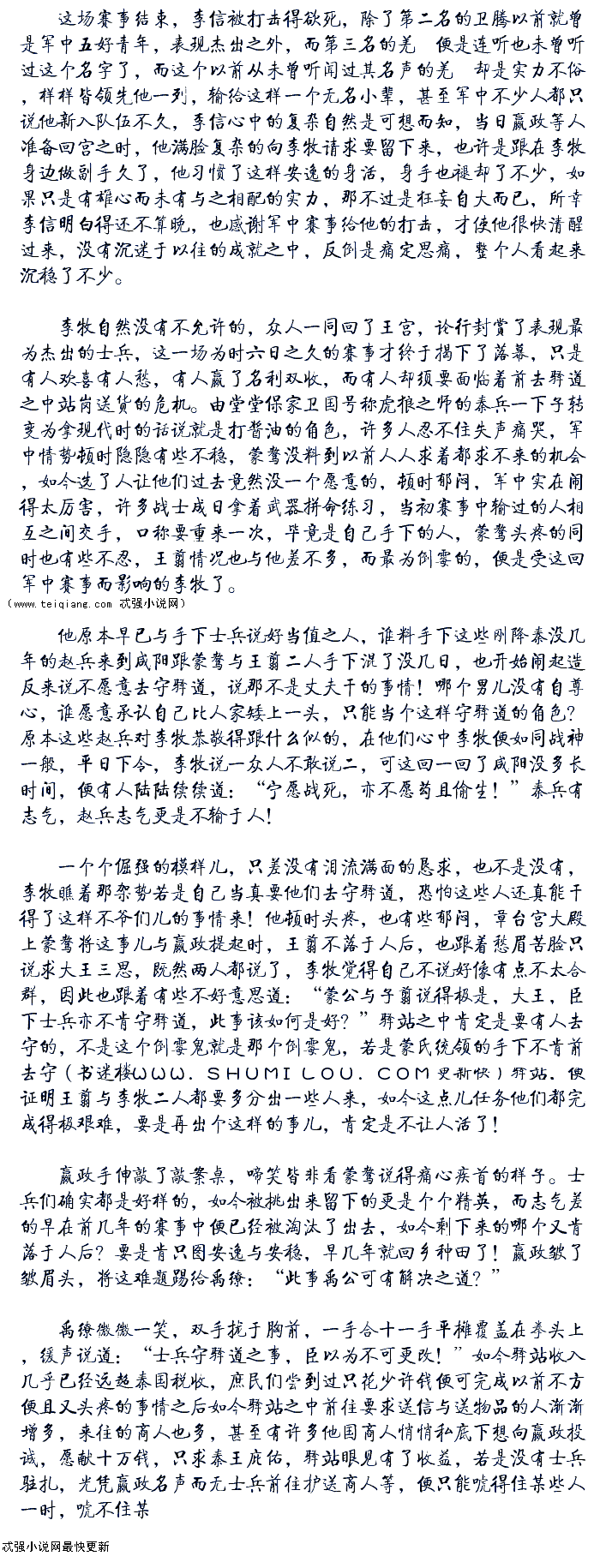 这场赛事结束，李信被打击得欲死，除了第二名的卫腾以前就曾是军中五好青年，表现杰出之外，而第三名的羌　便是连听也未曾听过这个名字了，而这个以前从未曾听闻过其名声的羌　却是实力不俗，样样皆领先他一列，输给这样一个无名小辈，甚至军中不少人都只说他新入队伍不久，李信心中的复杂自然是可想而知，当日嬴政等人准备回宫之时，他满脸复杂的向李牧请求要留下来，也许是跟在李牧身边做副手久了，他习惯了这样安逸的身活，身手也褪却了不少，如果只是有雄心而未有与之相配的实力，那不过是狂妄自大而已，所幸李信明白得还不算晚，也感谢军中赛事给他的打击，才使他很快清醒过来，没有沉迷于以往的成就之中，反倒是痛定思痛，整个人看起来沉稳了不少。

李牧自然没有不允许的，众人一同回了王宫，论行封赏了表现最为杰出的士兵，这一场为时六日之久的赛事才终于揭下了落幕，只是有人欢喜有人愁，有人赢了名利双收，而有人却须要面临着前去驿道之中站岗送货的危机。由堂堂保家卫国号称虎狼之师的秦兵一下子转变为拿现代时的话说就是打酱油的角色，许多人忍不住失声痛哭，军中情势顿时隐隐有些不稳，蒙骜没料到以前人人求着都求不来的机会，如今选了人让他们过去竟然没一个愿意的，顿时郁闷，军中实在闹得太厉害，许多战士成日拿着武器拼命练习，当初赛事中输过的人相互之间交手，口称要重来一次，毕竟是自己手下的人，蒙骜头疼的同时也有些不忍，王翦情况也与他差不多，而最为倒霉的，便是受这回军中赛事而影响的李牧了。
（www.teiqiang.com 忒强小说网）

他原本早已与手下士兵说好当值之人，谁料手下这些刚降秦没几年的赵兵来到咸阳跟蒙骜与王翦二人手下混了没几日，也开始闹起造反来说不愿意去守驿道，说那不是丈夫干的事情！哪个男儿没有自尊心，谁愿意承认自己比人家矮上一头，只能当个这样守驿道的角色？原本这些赵兵对李牧恭敬得跟什么似的，在他们心中李牧便如同战神一般，平日下令，李牧说一众人不敢说二，可这回一回了咸阳没多长时间，便有人陆陆续续道：“宁愿战死，亦不愿苟且偷生！”秦兵有志气，赵兵志气更是不输于人！

一个个倔强的模样儿，只差没有泪流满面的恳求，也不是没有，李牧瞧着那架势若是自己当真要他们去守驿道，恐怕这些人还真能干得了这样不爷们儿的事情来！他顿时头疼，也有些郁闷，章台宫大殿上蒙骜将这事儿与嬴政提起时，王翦不落于人后，也跟着愁眉苦脸只说求大王三思，既然两人都说了，李牧觉得自己不说好像有点不太合群，因此也跟着有些不好意思道：“蒙公与子翦说得极是，大王，臣下士兵亦不肯守驿道，此事该如何是好？”驿站之中肯定是要有人去守的，不是这个倒霉鬼就是那个倒霉鬼，若是蒙氏统领的手下不肯前去守（书迷楼WWW.SHUMILOU.COM更新快）驿站，便证明王翦与李牧二人都要多分出一些人来，如今这点儿任务他们都完成得极艰难，要是再出个这样的事儿，肯定是不让人活了！

嬴政手伸敲了敲案桌，啼笑皆非看蒙骜说得痛心疾首的样子。士兵们确实都是好样的，如今被挑出来留下的更是个个精英，而志气差的早在前几年的赛事中便已经被淘汰了出去，如今剩下来的哪个又肯落于人后？要是肯只图安逸与安稳，早几年就回乡种田了！嬴政皱了皱眉头，将这难题踢给禹缭：“此事禹公可有解决之道？”

禹缭微微一笑，双手拢于胸前，一手合十一手平摊覆盖在拳头上，缓声说道：“士兵守驿道之事，臣以为不可更改！”如今驿站收入几乎已经远超秦国税收，庶民们尝到过只花少许钱便可完成以前不方便且又头疼的事情之后如今驿站之中前往要求送信与送物品的人渐渐增多，来往的商人也多，甚至有许多他国商人悄悄私底下想向嬴政投诚，愿献十万钱，只求秦王庇佑，驿站眼见有了收益，若是没有士兵驻扎，光凭嬴政名声而无士兵前往护送商人等，便只能唬得住某些人一时，唬不住某

忒强小说网最快更新